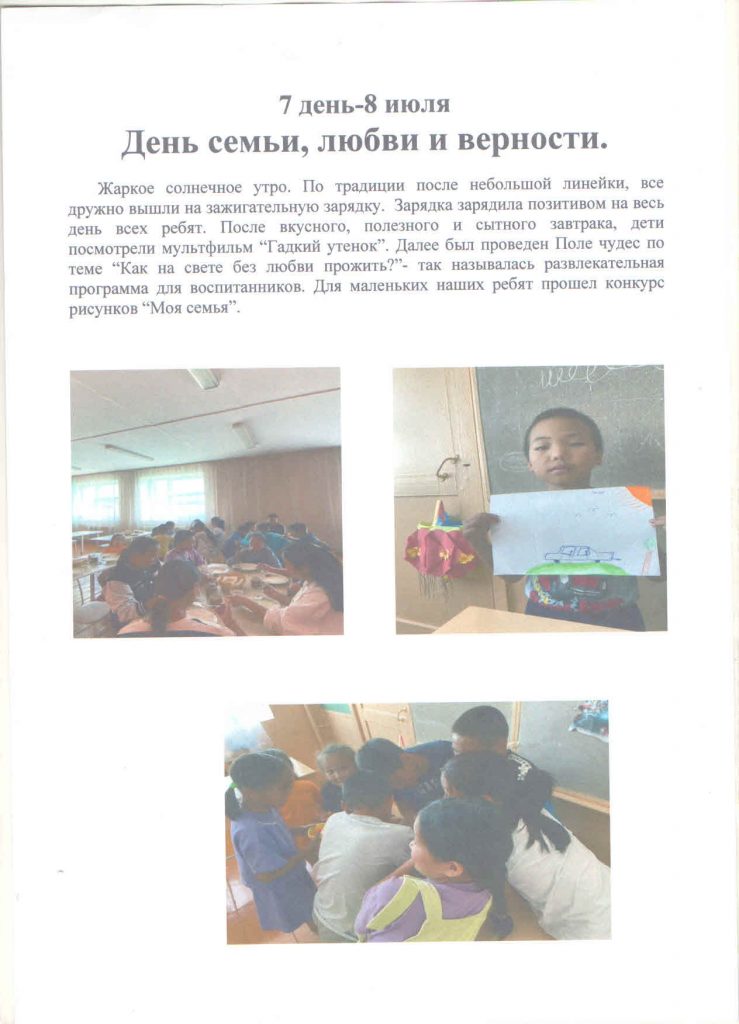 7 день-8 июля
День семьи, любви и верности.

Жаркое солнечное утро. По традиции после небольшой линейки, все дружно вышли на зажигательную зарядку. Зарядка зарядила позитивом на весь день всех ребят. После вкусного, полезного и сытного завтрака, дети посмотрели мультфильм “Гадкий утенок”. Далее был проведен Поле чудес по теме “Как на свете без любви прожить?”- так называлась развлекательная программа для воспитанников. Для маленьких наших ребят прошел конкурс рисунков “Моя семья”.